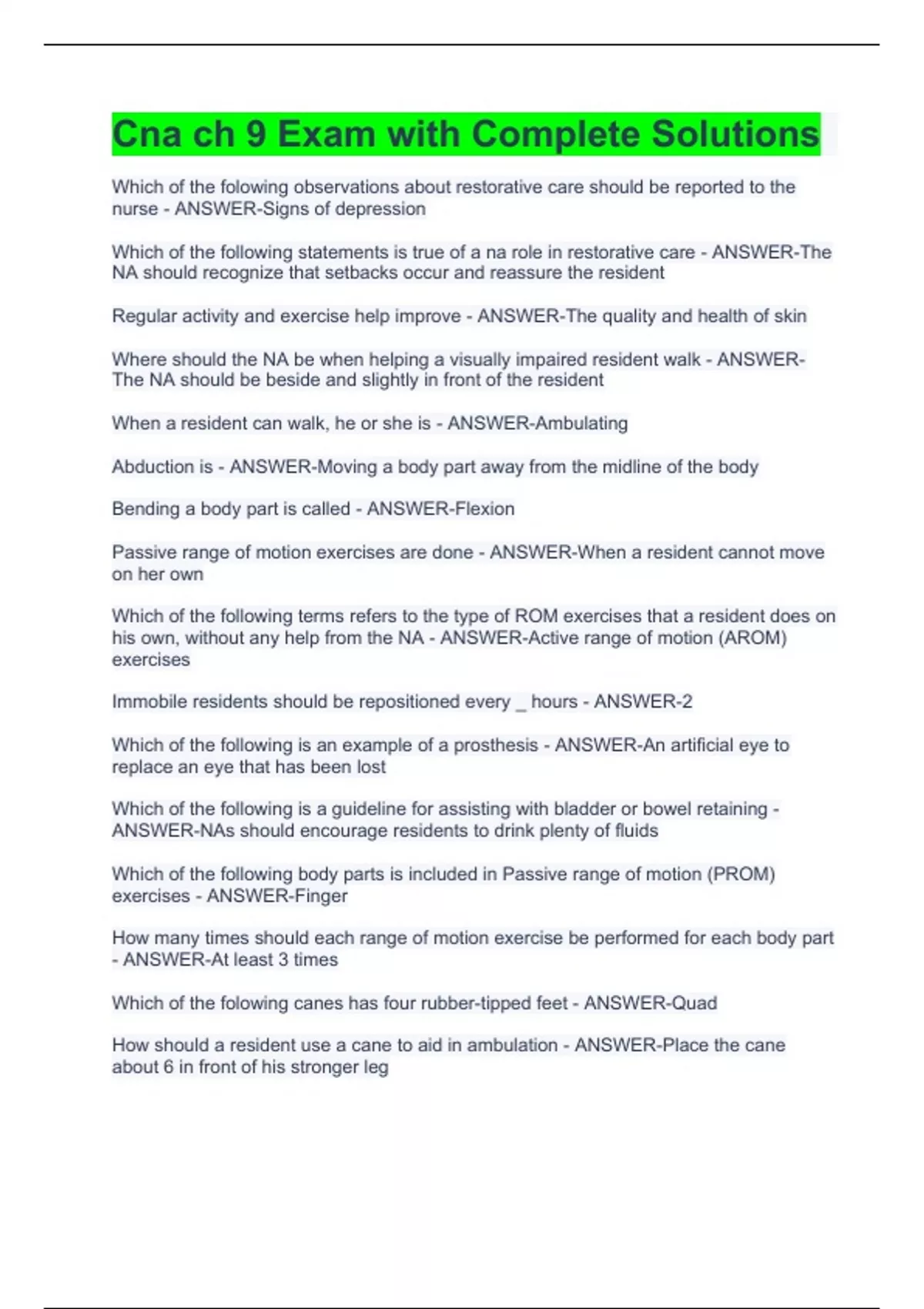 Cna ch 9 Exam with Complete Solutions

Which of the folowing observations about restorative care should be reported to the nurse - ANSWER-Signs of depression

Which of the following statements is true of a na role in restorative care - ANSWER-The NA should recognize that setbacks occur and reassure the resident

Regular activity and exercise help improve - ANSWER-The quality and health of skin

Where should the NA be when helping a visually impaired resident walk - ANSWER-The NA should be beside and slightly in front of the resident

When a resident can walk, he or she is - ANSWER-Ambulating

Abduction is - ANSWER-Moving a body part away from the midline of the body

Bending a body part is called - ANSWER-Flexion

Passive range of motion exercises are done - ANSWER-When a resident cannot move on her own

Which of the following terms refers to the type of ROM exercises that a resident does on his own, without any help from the NA - ANSWER-Active range of motion (AROM) exercises

Immobile residents should be repositioned every _ hours - ANSWER-2

Which of the following is an example of a prosthesis - ANSWER-An artificial eye to replace an eye that has been lost

Which of the following is a guideline for assisting with bladder or bowel retaining - ANSWER-NAs should encourage residents to drink plenty of fluids

Which of the following body parts is included in Passive range of motion (PROM) exercises - ANSWER-Finger

How many times should each range of motion exercise be performed for each body part - ANSWER-At least 3 times

Which of the folowing canes has four rubber-tipped feet - ANSWER-Quad

How should a resident use a cane to aid in ambulation - ANSWER-Place the cane about 6 in front of his stronger leg